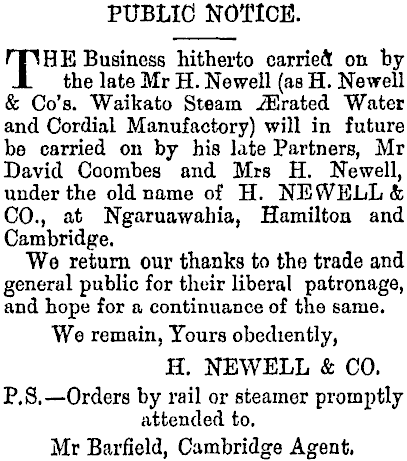 PUBLIC NOTICE.

THE Business hitherto carried on by the late Mr H. Newell (as H. Newell & Co's. Waikato Steam Ærated Water and Cordial Manufactory) will in future be carried on by his late Partners, Mr David Coombes and Mrs H. Newell, under the old name of H. NEWELL & CO., at Ngaruawahia, Hamilton and Cambridge.

We return our thanks to the trade and general public for their liberal patronage, and hope for a continuance of the same.

We remain, Yours obediently,

H. NEWELL & CO.

P.S.—Orders by rail or steamer promptly attended to.

Mr Barfield, Cambridge Agent.